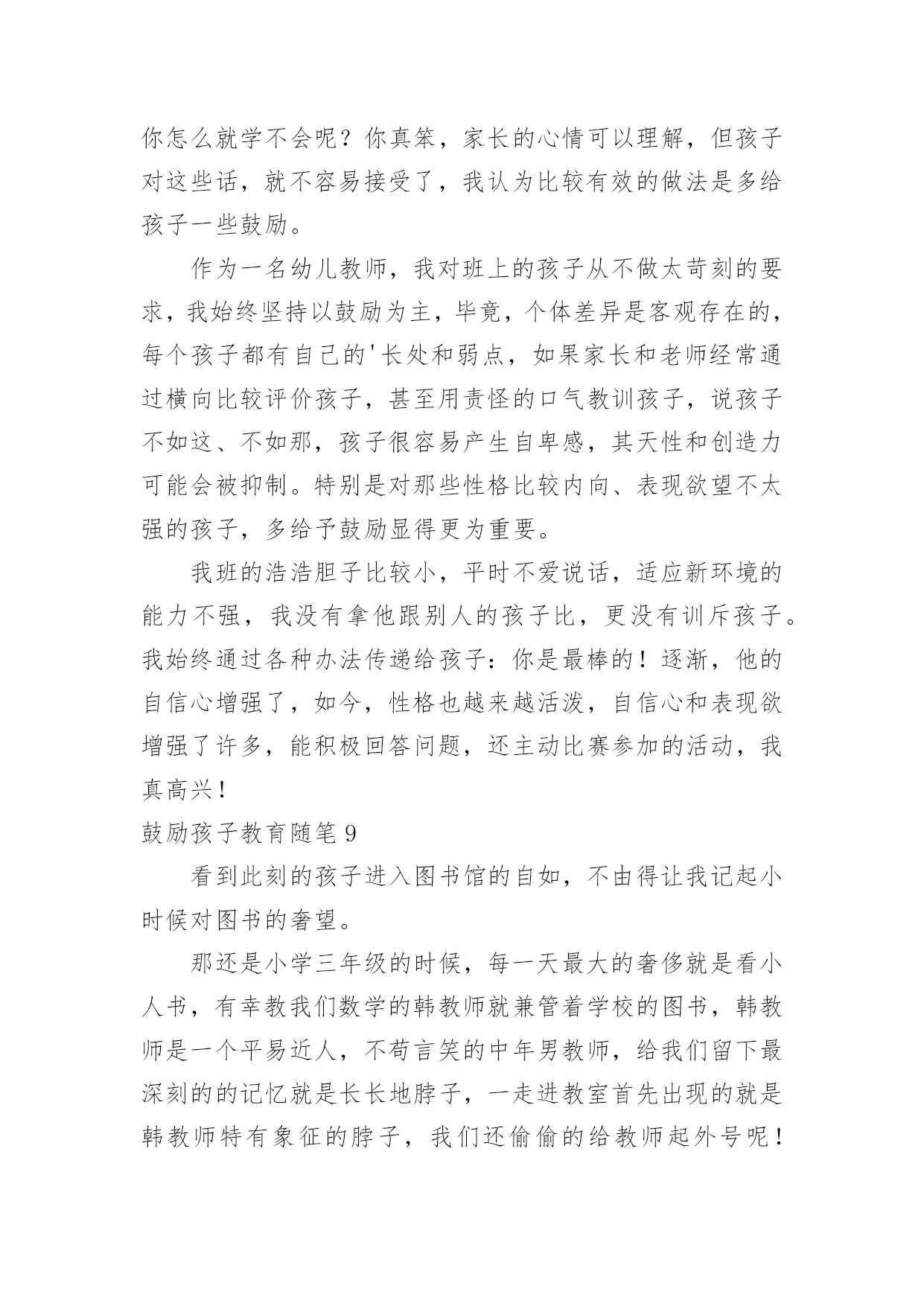 你怎么就学不会呢？你真笨，家长的心情可以理解，但孩子对这些话，就不容易接受了，我认为比较有效的做法是多给孩子一些鼓励。

作为一名幼儿教师，我对班上的孩子从不做太苛刻的要求，我始终坚持以鼓励为主，毕竟，个体差异是客观存在的，每个孩子都有自己的'长处和弱点，如果家长和老师经常通过横向比较评价孩子，甚至用责怪的口气教训孩子，说孩子不如这、不如那，孩子很容易产生自卑感，其天性和创造力可能会被抑制。特别是对那些性格比较内向、表现欲望不太强的孩子，多给予鼓励显得更为重要。

我班的浩浩胆子比较小，平时不爱说话，适应新环境的能力不强，我没有拿他跟别人的孩子比，更没有训斥孩子。我始终通过各种办法传递给孩子：你是最棒的！逐渐，他的自信心增强了，如今，性格也越来越活泼，自信心和表现欲增强了许多，能积极回答问题，还主动比赛参加的活动，我真高兴！

鼓励孩子教育随笔 9

看到此刻的孩子进入图书馆的自如，不由得让我记起小时候对图书的奢望。

那还是小学三年级的时候，每一天最大的奢侈就是看小人书，有幸教我们数学的韩教师就兼管着学校的图书，韩教师是一个平易近人，不苟言笑的中年男教师，给我们留下最深刻的的记忆就是长长地脖子，一走进教室首先出现的就是韩教师特有象征的脖子，我们还偷偷的给教师起外号呢！